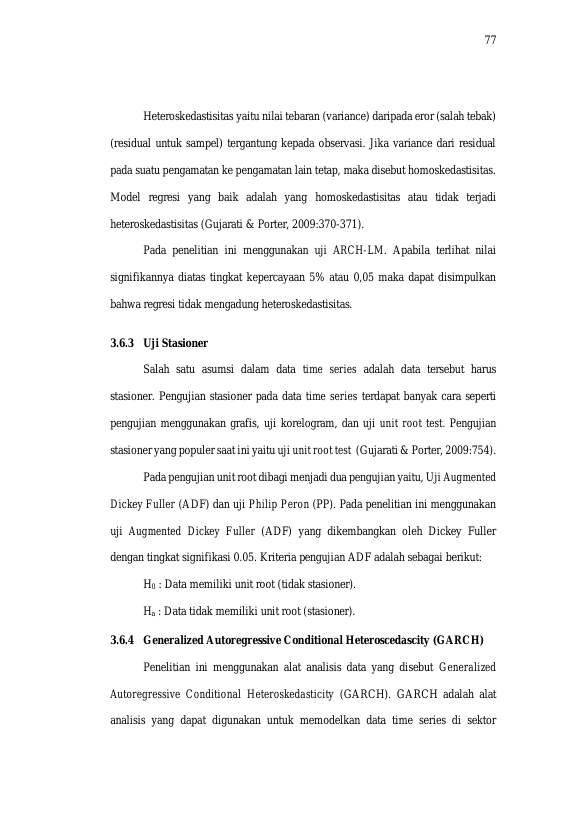 77

Heteroskedastisitas yaitu nilai tebaran (variance) daripada eror (salah tebak) (residual untuk sampel) tergantung kepada observasi. Jika variance dari residual pada suatu pengamatan ke pengamatan lain tetap, maka disebut homoskedastisitas. Model regresi yang baik adalah yang homoskedastisitas atau tidak terjadi heteroskedastisitas (Gujarati & Porter, 2009:370-371).

Pada penelitian ini menggunakan uji ARCH-LM. Apabila terlihat nilai signifikannya diatas tingkat kepercayaan 5% atau 0,05 maka dapat disimpulkan bahwa regresi tidak mengadung heteroskedastisitas.

3.6.3 Uji Stasioner

Salah satu asumsi dalam data time series adalah data tersebut harus stasioner. Pengujian stasioner pada data time series terdapat banyak cara seperti pengujian menggunakan grafis, uji korelogram, dan uji unit root test. Pengujian stasioner yang populer saat ini yaitu uji unit root test (Gujarati & Porter, 2009:754).

Pada pengujian unit root dibagi menjadi dua pengujian yaitu, Uji Augmented Dickey Fuller (ADF) dan uji Philip Peron (PP). Pada penelitian ini menggunakan uji Augmented Dickey Fuller (ADF) yang dikembangkan oleh Dickey Fuller dengan tingkat signifikasi 0.05. Kriteria pengujian ADF adalah sebagai berikut:

$H_0$ : Data memiliki unit root (tidak stasioner).

$H_a$ : Data tidak memiliki unit root (stasioner).

3.6.4 Generalized Autoregressive Conditional Heteroscedascity (GARCH)

Penelitian ini menggunakan alat analisis data yang disebut Generalized Autoregressive Conditional Heteroskedasticity (GARCH). GARCH adalah alat analisis yang dapat digunakan untuk memodelkan data time series di sektor